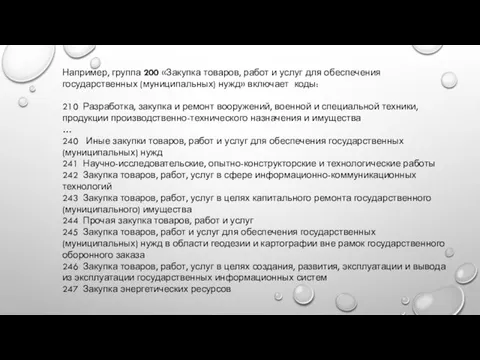 Например, группа 200 «Закупка товаров, работ и услуг для обеспечения государственных (муниципальных) нужд» включает коды:

210 Разработка, закупка и ремонт вооружений, военной и специальной техники, продукции производственно-технического назначения и имущества
…
240 Иные закупки товаров, работ и услуг для обеспечения государственных (муниципальных) нужд
241 Научно-исследовательские, опытно-конструкторские и технологические работы
242 Закупка товаров, работ, услуг в сфере информационно-коммуникационных технологий
243 Закупка товаров, работ, услуг в целях капитального ремонта государственного (муниципального) имущества
244 Прочая закупка товаров, работ и услуг
245 Закупка товаров, работ и услуг для обеспечения государственных (муниципальных) нужд в области геодезии и картографии вне рамок государственного оборонного заказа
246 Закупка товаров, работ, услуг в целях создания, развития, эксплуатации и вывода из эксплуатации государственных информационных систем
247 Закупка энергетических ресурсов